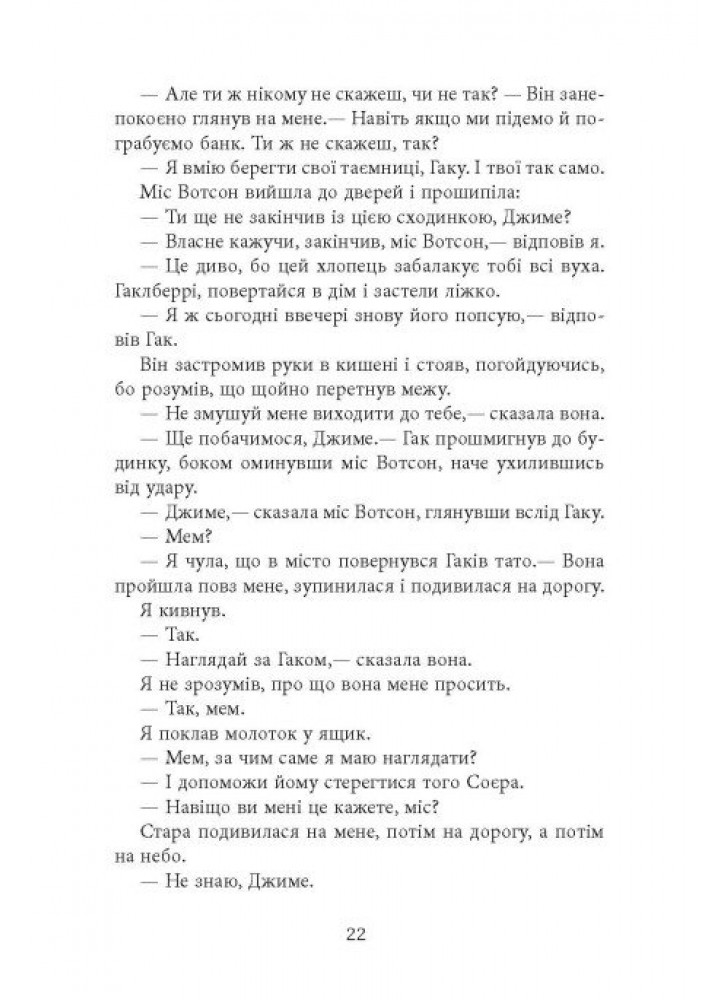 — Але ти ж нікому не скажеш, чи не так? — Він занепокоєно глянув на мене.— Навіть якщо ми підемо й пограбуємо банк. Ти ж не скажеш, так?

— Я вмію берегти свої таємниці, Гаку. І твої так само.

Міс Вотсон вийшла до дверей і прошипіла:

— Ти ще не закінчив із цією сходинкою, Джиме?

— Власне кажучи, закінчив, міс Вотсон,— відповів я.

— Це диво, бо цей хлопець забалакує тобі всі вуха. Гаклберрі, повертайся в дім і застели ліжко.

— Я ж сьогодні ввечері знову його попсую,— відповів Гак.

Він застромив руки в кишені і стояв, погойдуючись, бо розумів, що щойно перетнув межу.

— Не змушуй мене виходити до тебе,— сказала вона.

— Ще побачимося, Джиме.— Гак прошмигнув до будинку, боком оминувши міс Вотсон, наче ухилившись від удару.

— Джиме,— сказала міс Вотсон, глянувши вслід Гаку.

— Мем?

— Я чула, що в місто повернувся Гаків тато.— Вона пройшла повз мене, зупинилася і подивилася на дорогу.

Я кивнув.

— Так.

— Наглядай за Гаком,— сказала вона.

Я не зрозумів, про що вона мене просить.

— Так, мем.

Я поклав молоток у ящик.

— Мем, за чим саме я маю наглядати?

— І допоможи йому стерегтися того Соєра.

— Навіщо ви мені це кажете, міс?

Стара подивилася на мене, потім на дорогу, а потім на небо.

— Не знаю, Джиме.

22